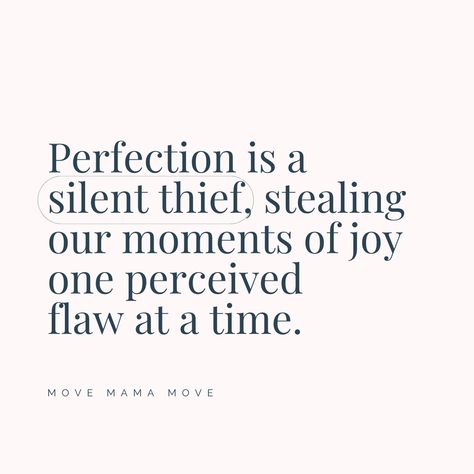 Perfection is a silent thief, stealing our moments of joy one perceived flaw at a time.

MOVE MAMA MOVE